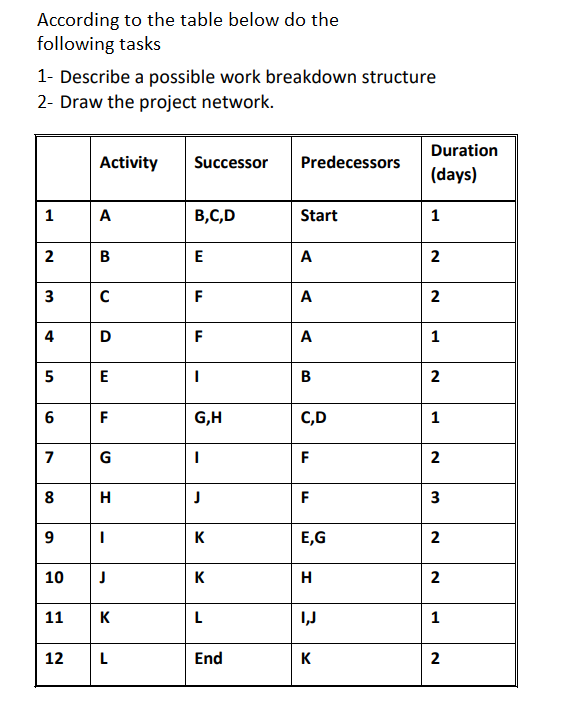 According to the table below do the following tasks

1- Describe a possible work breakdown structure
2- Draw the project network.

| | Activity | Successor | Predecessors | Duration (days) |
|---|---|---|---|---|
| 1 | A | B,C,D | Start | 1 |
| 2 | B | E | A | 2 |
| 3 | C | F | A | 2 |
| 4 | D | F | A | 1 |
| 5 | E | I | B | 2 |
| 6 | F | G,H | C,D | 1 |
| 7 | G | I | F | 2 |
| 8 | H | J | F | 3 |
| 9 | I | K | E,G | 2 |
| 10 | J | K | H | 2 |
| 11 | K | L | I,J | 1 |
| 12 | L | End | K | 2 |